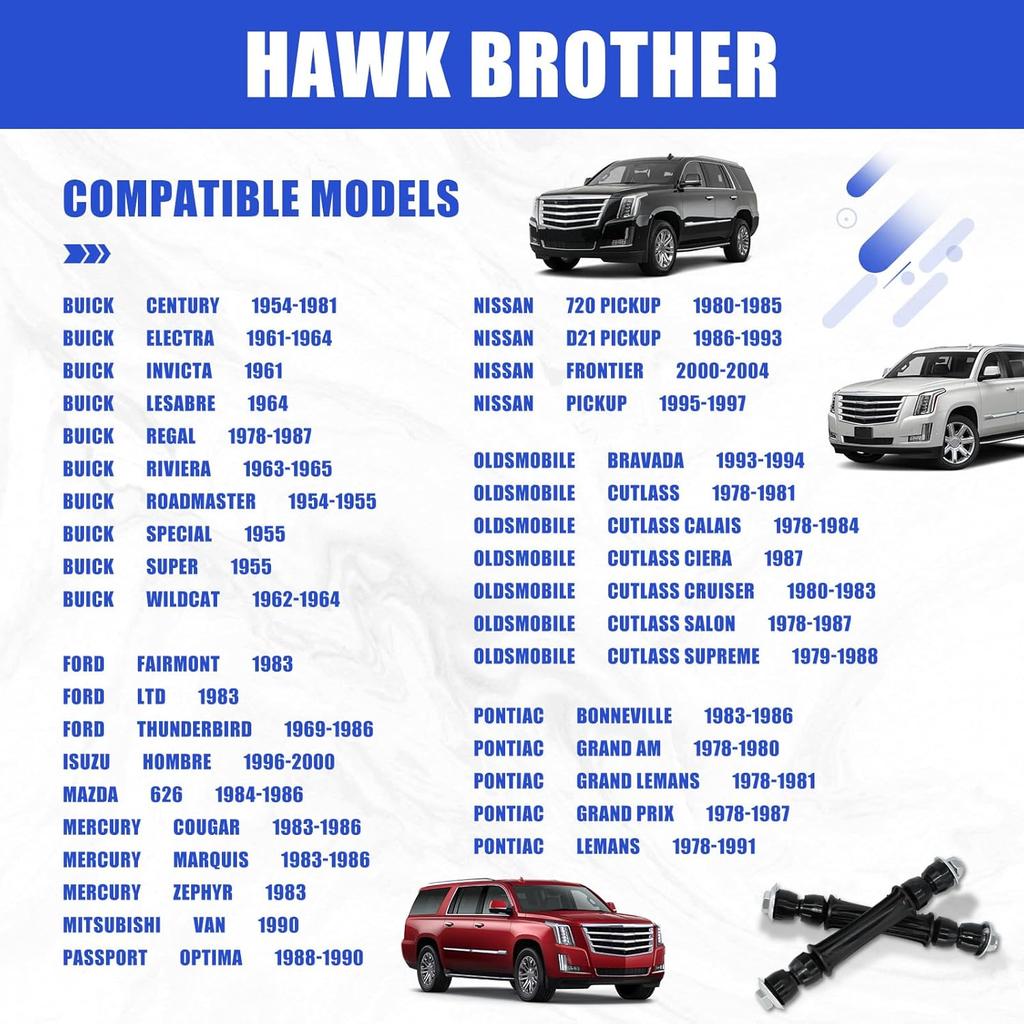 HAWK BROTHER

COMPATIBLE MODELS

BUICK CENTURY 1954-1981
BUICK ELECTRA 1961-1964
BUICK INVICTA 1961
BUICK LESABRE 1964
BUICK REGAL 1978-1987
BUICK RIVIERA 1963-1965
BUICK ROADMASTER 1954-1955
BUICK SPECIAL 1955
BUICK SUPER 1955
BUICK WILDCAT 1962-1964

FORD FAIRMONT 1983
FORD LTD 1983
FORD THUNDERBIRD 1969-1986
ISUZU HOMBRE 1996-2000
MAZDA 626 1984-1986
MERCURY COUGAR 1983-1986
MERCURY MARQUIS 1983-1986
MERCURY ZEPHYR 1983
MITSUBISHI VAN 1990
PASSPORT OPTIMA 1988-1990

NISSAN 720 PICKUP 1980-1985
NISSAN D21 PICKUP 1986-1993
NISSAN FRONTIER 2000-2004
NISSAN PICKUP 1995-1997

OLDSMOBILE BRAVADA 1993-1994
OLDSMOBILE CUTLASS 1978-1981
OLDSMOBILE CUTLASS CALAIS 1978-1984
OLDSMOBILE CUTLASS CIERA 1987
OLDSMOBILE CUTLASS CRUISER 1980-1983
OLDSMOBILE CUTLASS SALON 1978-1987
OLDSMOBILE CUTLASS SUPREME 1979-1988

PONTIAC BONNEVILLE 1983-1986
PONTIAC GRAND AM 1978-1980
PONTIAC GRAND LEMANS 1978-1981
PONTIAC GRAND PRIX 1978-1987
PONTIAC LEMANS 1978-1991